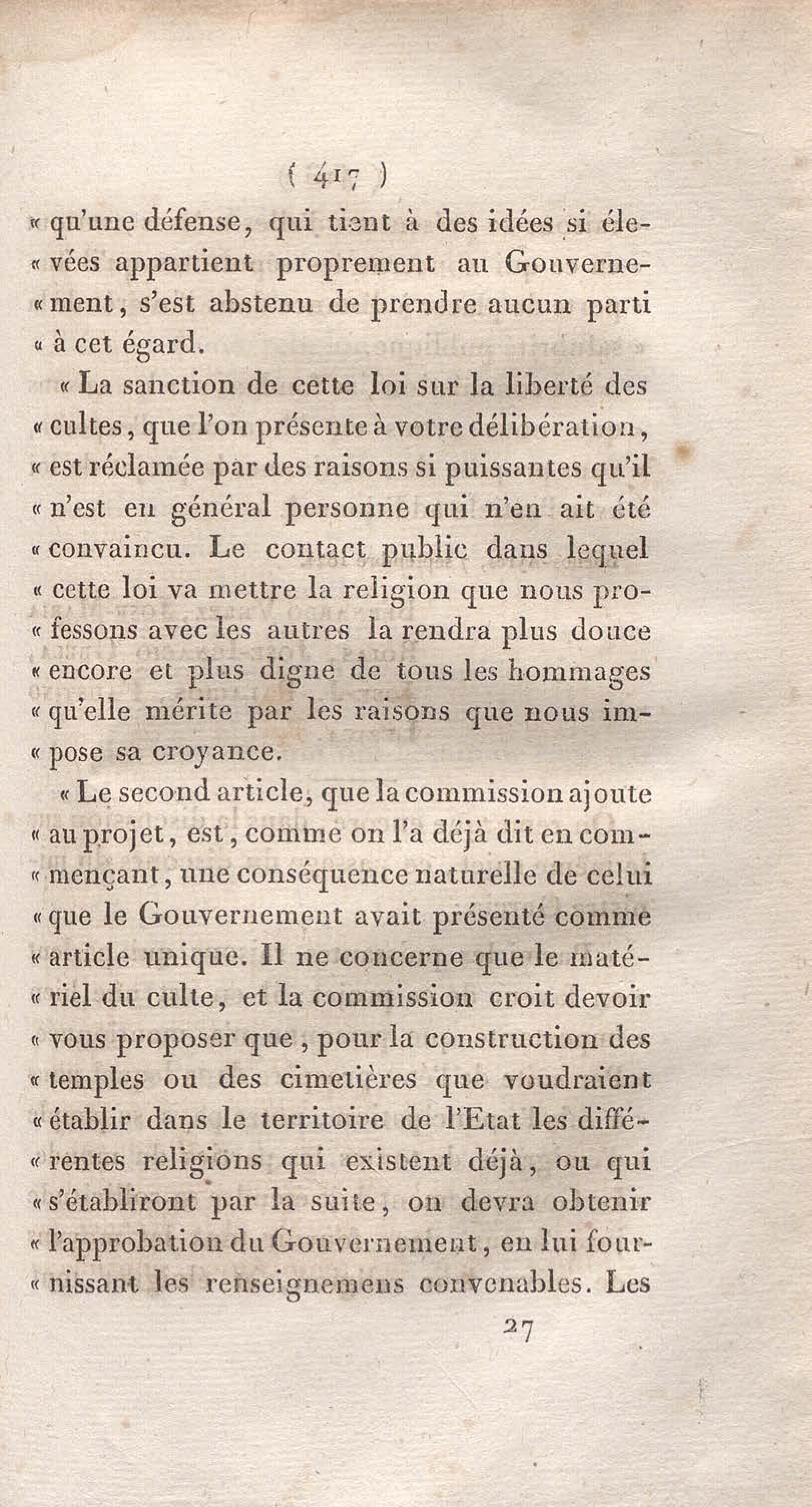 ( 417 )

« qu'une défense, qui tient à des idées si élevées appartient proprement au Gouvernement, s'est abstenu de prendre aucun parti « à cet égard.

« La sanction de cette loi sur la liberté des « cultes, que l'on présente à votre délibération, « est réclamée par des raisons si puissantes qu'il « n'est en général personne qui n'en ait été « convaincu. Le contact public dans lequel « cette loi va mettre la religion que nous professons avec les autres la rendra plus douce « encore et plus digne de tous les hommages « qu'elle mérite par les raisons que nous impose sa croyance.

« Le second article, que la commission ajoute « au projet, est, comme on l'a déjà dit en commençant, une conséquence naturelle de celui « que le Gouvernement avait présenté comme « article unique. Il ne concerne que le matériel du culte, et la commission croit devoir « vous proposer que, pour la construction des « temples ou des cimetières que voudraient « établir dans le territoire de l'Etat les différentes religions qui existent déjà, ou qui « s'établiront par la suite, on devra obtenir « l'approbation du Gouvernement, en lui fournissant les renseignemens convenables. Les

27